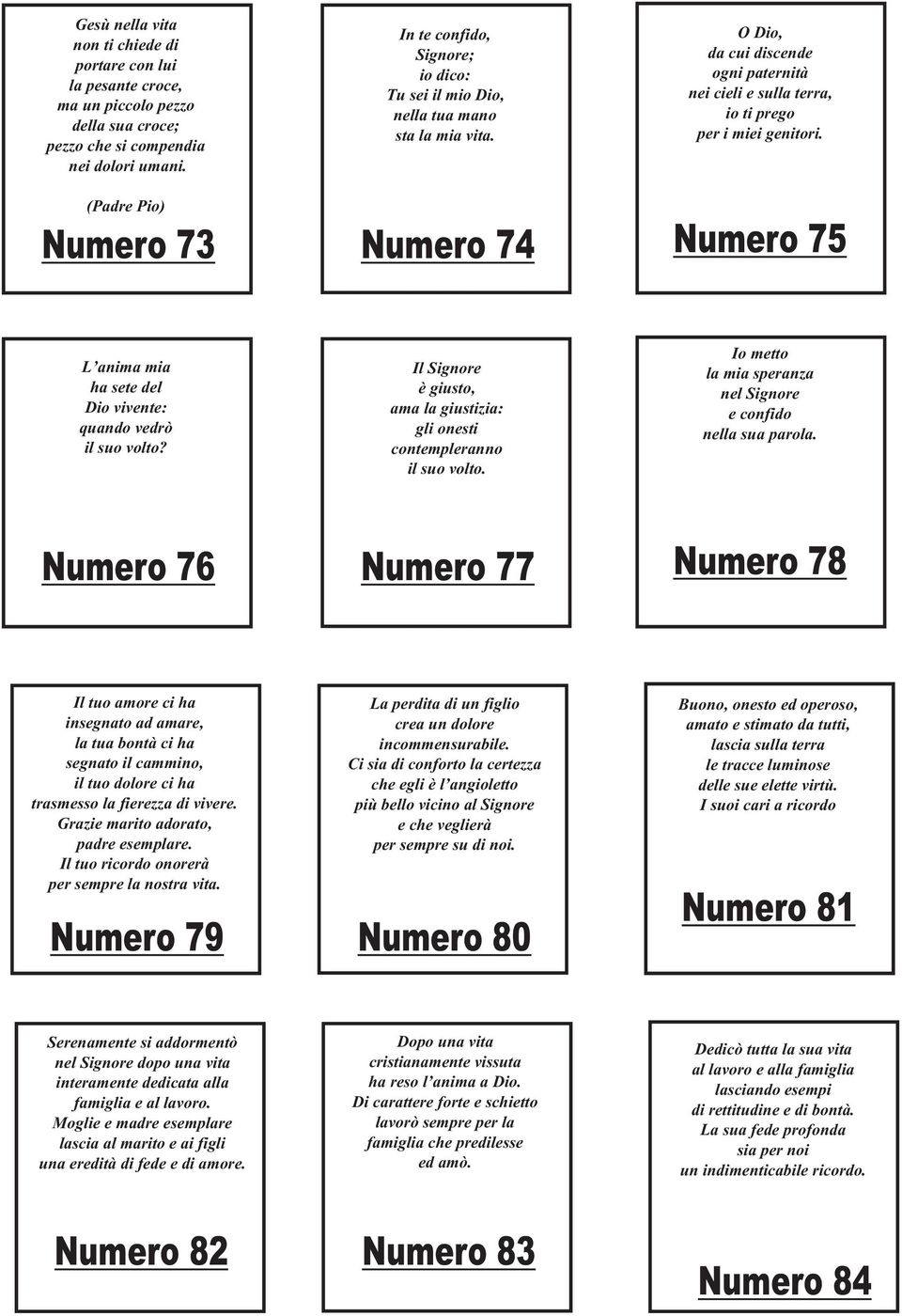 Gesù nella vita non ti chiede di portare con lui la pesante croce, ma un piccolo pezzo della sua croce; pezzo che si compendia nei dolori umani.

(Padre Pio)

Numero 73

In te confido, Signore; io dico: Tu sei il mio Dio, nella tua mano sta la mia vita.

Numero 74

O Dio, da cui discende ogni paternità nei cieli e sulla terra, io ti prego per i miei genitori.

Numero 75

L'anima mia ha sete del Dio vivente: quando vedrò il suo volto?

Numero 76

Il Signore è giusto, ama la giustizia: gli onesti contempleranno il suo volto.

Numero 77

Io metto la mia speranza nel Signore e confido nella sua parola.

Numero 78

Il tuo amore ci ha insegnato ad amare, la tua bontà ci ha segnato il cammino, il tuo dolore ci ha trasmesso la fierezza di vivere. Grazie marito adorato, padre esemplare. Il tuo ricordo onorerà per sempre la nostra vita.

Numero 79

La perdita di un figlio crea un dolore incommensurabile. Ci sia di conforto la certezza che egli è l'angioletto più bello vicino al Signore e che veglierà per sempre su di noi.

Numero 80

Buono, onesto ed operoso, amato e stimato da tutti, lascia sulla terra le tracce luminose delle sue elette virtù. I suoi cari a ricordo

Numero 81

Serenamente si addormentò nel Signore dopo una vita interamente dedicata alla famiglia e al lavoro. Moglie e madre esemplare lascia al marito e ai figli una eredità di fede e di amore.

Numero 82

Dopo una vita cristianamente vissuta ha reso l'anima a Dio. Di carattere forte e schietto lavorò sempre per la famiglia che predilesse ed amò.

Numero 83

Dedicò tutta la sua vita al lavoro e alla famiglia lasciando esempi di rettitudine e di bontà. La sua fede profonda sia per noi un indimenticabile ricordo.

Numero 84